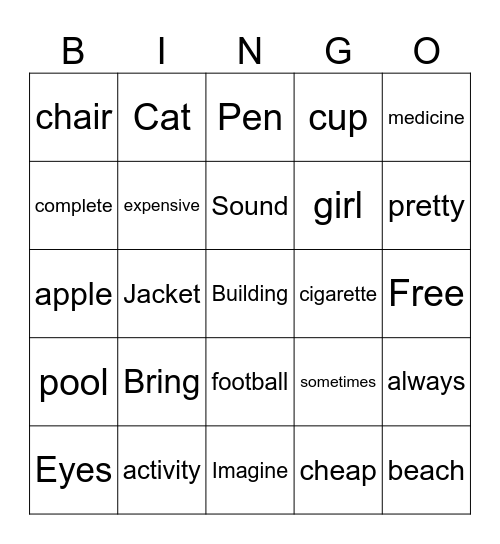 | B | I | N | G | O |
|---|---|---|---|---|
| chair | Cat | Pen | cup | medicine |
| complete | expensive | Sound | girl | pretty |
| apple | Jacket | Building | cigarette | Free |
| pool | Bring | football | sometimes | always |
| Eyes | activity | Imagine | cheap | beach |